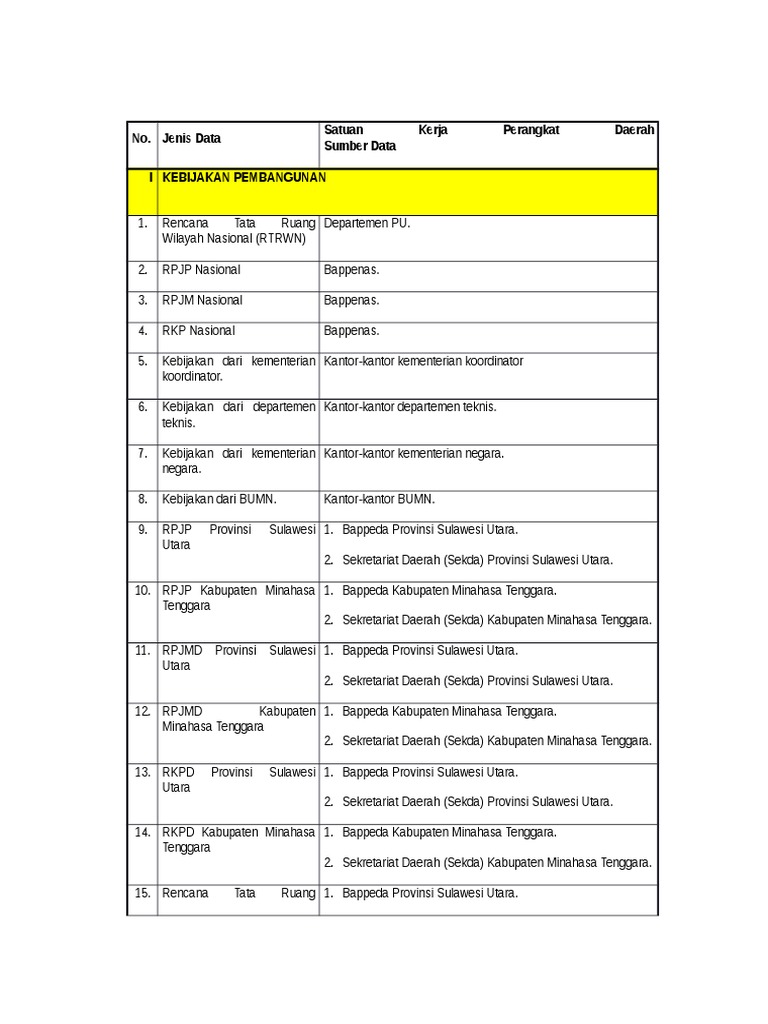 | No. | Jenis Data | Satuan Kerja Perangkat Daerah Sumber Data |
|---|---|---|
| I | KEBIJAKAN PEMBANGUNAN | |
| 1. | Rencana Tata Ruang Wilayah Nasional (RTRWN) | Departemen PU. |
| 2. | RPJP Nasional | Bappenas. |
| 3. | RPJM Nasional | Bappenas. |
| 4. | RKP Nasional | Bappenas. |
| 5. | Kebijakan dari kementerian koordinator. | Kantor-kantor kementerian koordinator |
| 6. | Kebijakan dari departemen teknis. | Kantor-kantor departemen teknis. |
| 7. | Kebijakan dari kementerian negara. | Kantor-kantor kementerian negara. |
| 8. | Kebijakan dari BUMN. | Kantor-kantor BUMN. |
| 9. | RPJP Provinsi Sulawesi Utara | 1. Bappeda Provinsi Sulawesi Utara. 2. Sekretariat Daerah (Sekda) Provinsi Sulawesi Utara. |
| 10. | RPJP Kabupaten Minahasa Tenggara | 1. Bappeda Kabupaten Minahasa Tenggara. 2. Sekretariat Daerah (Sekda) Kabupaten Minahasa Tenggara. |
| 11. | RPJMD Provinsi Sulawesi Utara | 1. Bappeda Provinsi Sulawesi Utara. 2. Sekretariat Daerah (Sekda) Provinsi Sulawesi Utara. |
| 12. | RPJMD Kabupaten Minahasa Tenggara | 1. Bappeda Kabupaten Minahasa Tenggara. 2. Sekretariat Daerah (Sekda) Kabupaten Minahasa Tenggara. |
| 13. | RKPD Provinsi Sulawesi Utara | 1. Bappeda Provinsi Sulawesi Utara. 2. Sekretariat Daerah (Sekda) Provinsi Sulawesi Utara. |
| 14. | RKPD Kabupaten Minahasa Tenggara | 1. Bappeda Kabupaten Minahasa Tenggara. 2. Sekretariat Daerah (Sekda) Kabupaten Minahasa Tenggara. |
| 15. | Rencana Tata Ruang | 1. Bappeda Provinsi Sulawesi Utara. |